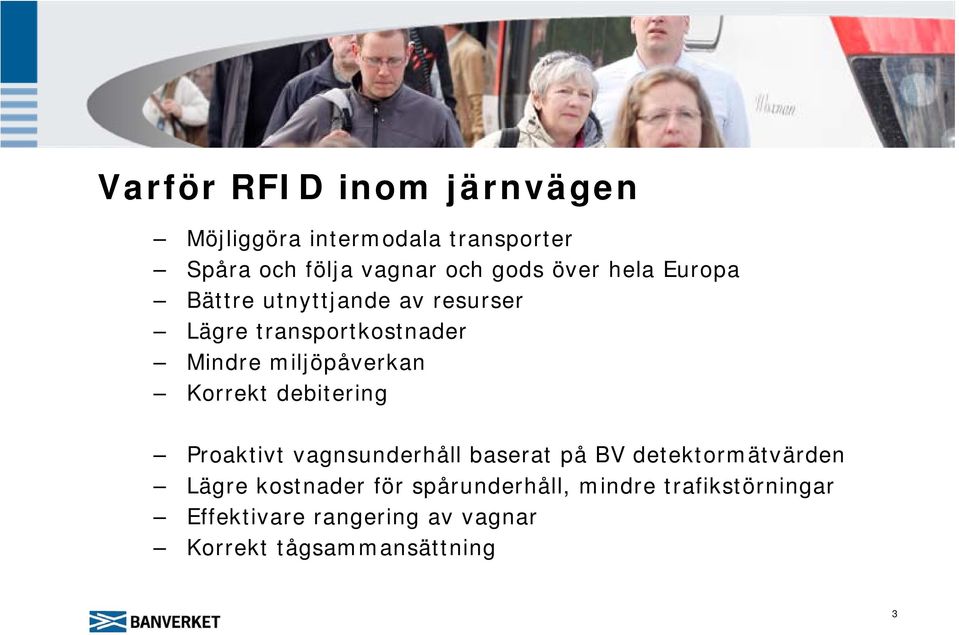 Varför RFID inom järnvägen

– Möjliggöra intermodala transporter
– Spåra och följa vagnar och gods över hela Europa
– Bättre utnyttjande av resurser
– Lägre transportkostnader
– Mindre miljöpåverkan
– Korrekt debitering

– Proaktivt vagnsunderhåll baserat på BV detektormätvärden
– Lägre kostnader för spårunderhåll, mindre trafikstörningar
– Effektivare rangering av vagnar
– Korrekt tågsammansättning

BANVERKET

3